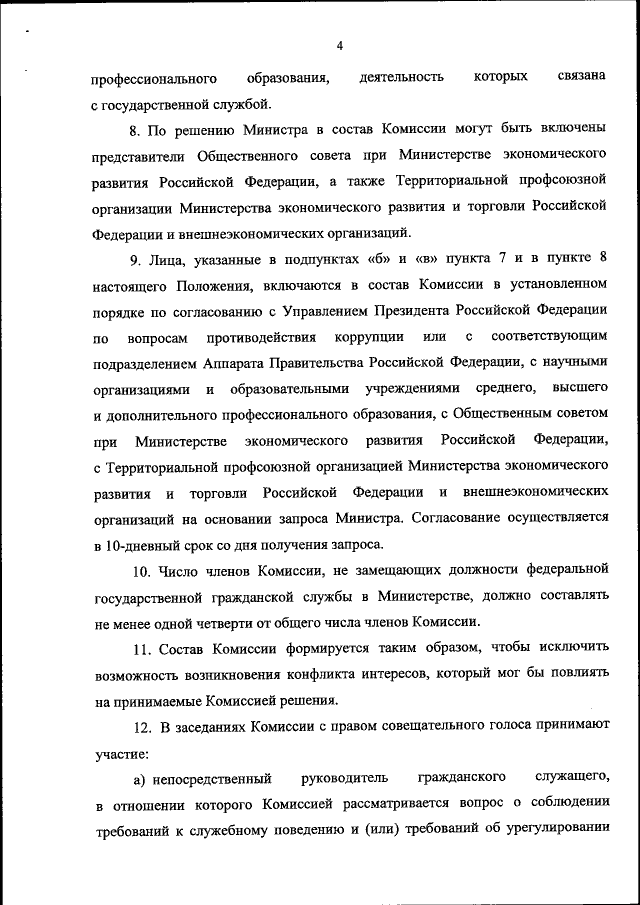 4

профессионального образования, деятельность которых связана с государственной службой.

8. По решению Министра в состав Комиссии могут быть включены представители Общественного совета при Министерстве экономического развития Российской Федерации, а также Территориальной профсоюзной организации Министерства экономического развития и торговли Российской Федерации и внешнеэкономических организаций.

9. Лица, указанные в подпунктах «б» и «в» пункта 7 и в пункте 8 настоящего Положения, включаются в состав Комиссии в установленном порядке по согласованию с Управлением Президента Российской Федерации по вопросам противодействия коррупции или с соответствующим подразделением Аппарата Правительства Российской Федерации, с научными организациями и образовательными учреждениями среднего, высшего и дополнительного профессионального образования, с Общественным советом при Министерстве экономического развития Российской Федерации, с Территориальной профсоюзной организацией Министерства экономического развития и торговли Российской Федерации и внешнеэкономических организаций на основании запроса Министра. Согласование осуществляется в 10-дневный срок со дня получения запроса.

10. Число членов Комиссии, не замещающих должности федеральной государственной гражданской службы в Министерстве, должно составлять не менее одной четверти от общего числа членов Комиссии.

11. Состав Комиссии формируется таким образом, чтобы исключить возможность возникновения конфликта интересов, который мог бы повлиять на принимаемые Комиссией решения.

12. В заседаниях Комиссии с правом совещательного голоса принимают участие:

а) непосредственный руководитель гражданского служащего, в отношении которого Комиссией рассматривается вопрос о соблюдении требований к служебному поведению и (или) требований об урегулировании